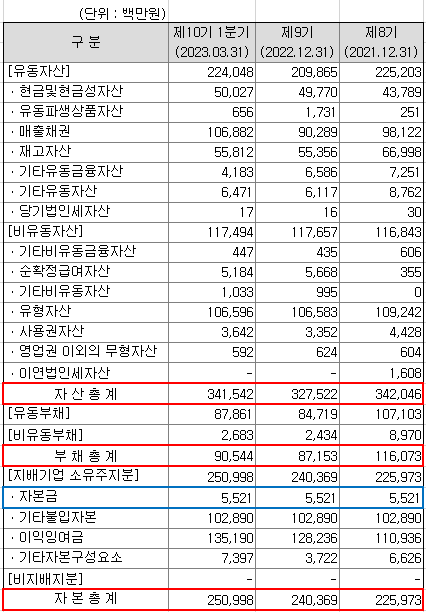 (단위 : 백만원)

| 구 분 | 제10기 1분기 (2023.03.31) | 제9기 (2022.12.31) | 제8기 (2021.12.31) |
|---|---|---|---|
| [유동자산] | 224,048 | 209,865 | 225,203 |
| · 현금및현금성자산 | 50,027 | 49,770 | 43,789 |
| · 유동파생상품자산 | 656 | 1,731 | 251 |
| · 매출채권 | 106,882 | 90,289 | 98,122 |
| · 재고자산 | 55,812 | 55,356 | 66,998 |
| · 기타유동금융자산 | 4,183 | 6,586 | 7,251 |
| · 기타유동자산 | 6,471 | 6,117 | 8,762 |
| · 당기법인세자산 | 17 | 16 | 30 |
| [비유동자산] | 117,494 | 117,657 | 116,843 |
| · 기타비유동금융자산 | 447 | 435 | 606 |
| · 순확정급여자산 | 5,184 | 5,668 | 355 |
| · 기타비유동자산 | 1,033 | 995 | 0 |
| · 유형자산 | 106,596 | 106,583 | 109,242 |
| · 사용권자산 | 3,642 | 3,352 | 4,428 |
| · 영업권 이외의 무형자산 | 592 | 624 | 604 |
| · 이연법인세자산 | - | - | 1,608 |
| 자 산 총 계 | 341,542 | 327,522 | 342,046 |
| [유동부채] | 87,861 | 84,719 | 107,103 |
| [비유동부채] | 2,683 | 2,434 | 8,970 |
| 부 채 총 계 | 90,544 | 87,153 | 116,073 |
| [지배기업 소유주지분] | 250,998 | 240,369 | 225,973 |
| · 자본금 | 5,521 | 5,521 | 5,521 |
| · 기타불입자본 | 102,890 | 102,890 | 102,890 |
| · 이익잉여금 | 135,190 | 128,236 | 110,936 |
| · 기타자본구성요소 | 7,397 | 3,722 | 6,626 |
| [비지배지분] | - | - | - |
| 자 본 총 계 | 250,998 | 240,369 | 225,973 |